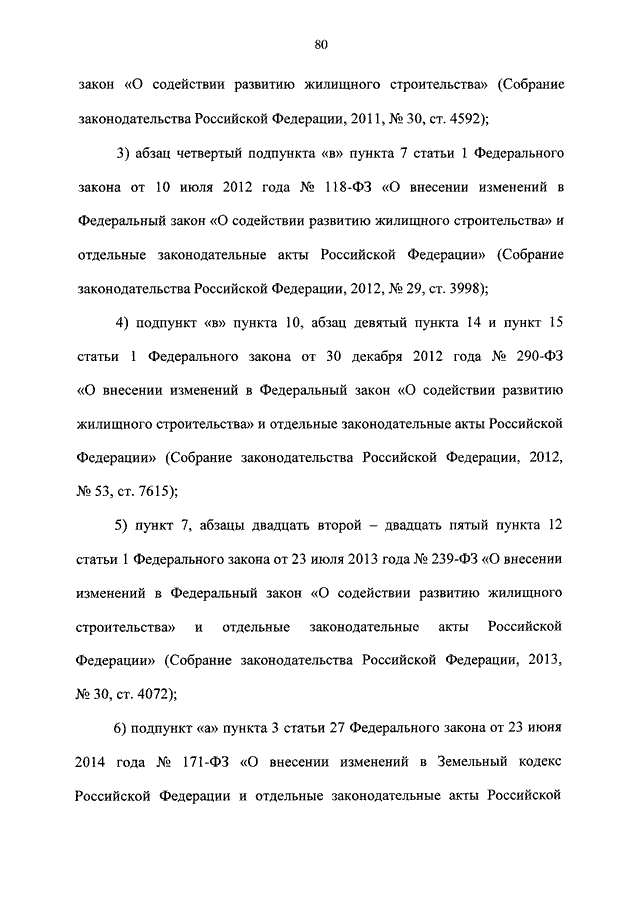 80

закон «О содействии развитию жилищного строительства» (Собрание законодательства Российской Федерации, 2011, № 30, ст. 4592);

3) абзац четвертый подпункта «в» пункта 7 статьи 1 Федерального закона от 10 июля 2012 года № 118-ФЗ «О внесении изменений в Федеральный закон «О содействии развитию жилищного строительства» и отдельные законодательные акты Российской Федерации» (Собрание законодательства Российской Федерации, 2012, № 29, ст. 3998);

4) подпункт «в» пункта 10, абзац девятый пункта 14 и пункт 15 статьи 1 Федерального закона от 30 декабря 2012 года № 290-ФЗ «О внесении изменений в Федеральный закон «О содействии развитию жилищного строительства» и отдельные законодательные акты Российской Федерации» (Собрание законодательства Российской Федерации, 2012, № 53, ст. 7615);

5) пункт 7, абзацы двадцать второй – двадцать пятый пункта 12 статьи 1 Федерального закона от 23 июля 2013 года № 239-ФЗ «О внесении изменений в Федеральный закон «О содействии развитию жилищного строительства» и отдельные законодательные акты Российской Федерации» (Собрание законодательства Российской Федерации, 2013, № 30, ст. 4072);

6) подпункт «а» пункта 3 статьи 27 Федерального закона от 23 июня 2014 года № 171-ФЗ «О внесении изменений в Земельный кодекс Российской Федерации и отдельные законодательные акты Российской